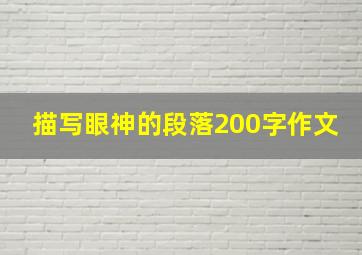 描写眼神的段落200字作文